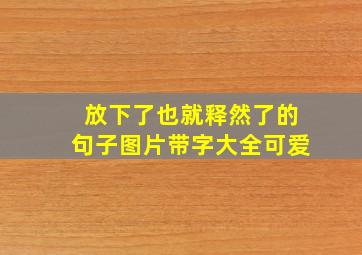 放下了也就释然了的
句子图片带字大全可爱